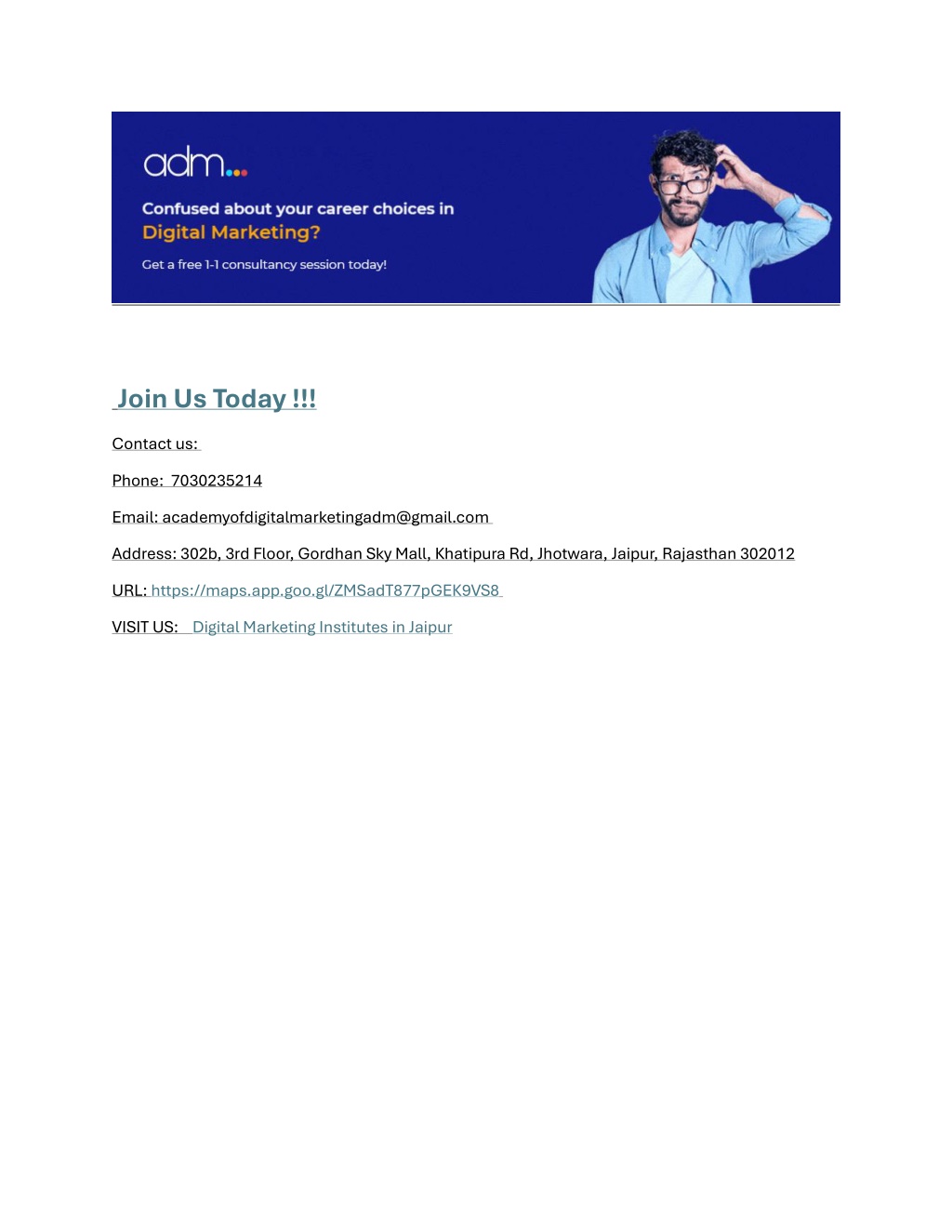 adm...

Confused about your career choices in Digital Marketing?

Get a free 1-1 consultancy session today!

Join Us Today !!!

Contact us:

Phone: 7030235214

Email: academyofdigitalmarketingadm@gmail.com

Address: 302b, 3rd Floor, Gordhan Sky Mall, Khatipura Rd, Jhotwara, Jaipur, Rajasthan 302012

URL: https://maps.app.goo.gl/ZMSadT877pGEK9VS8

VISIT US: Digital Marketing Institutes in Jaipur